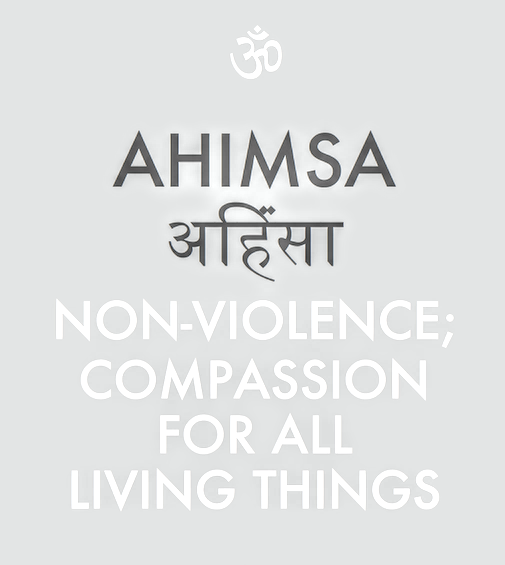 ॐ

AHIMSA
अहिंसा

NON-VIOLENCE; COMPASSION FOR ALL LIVING THINGS